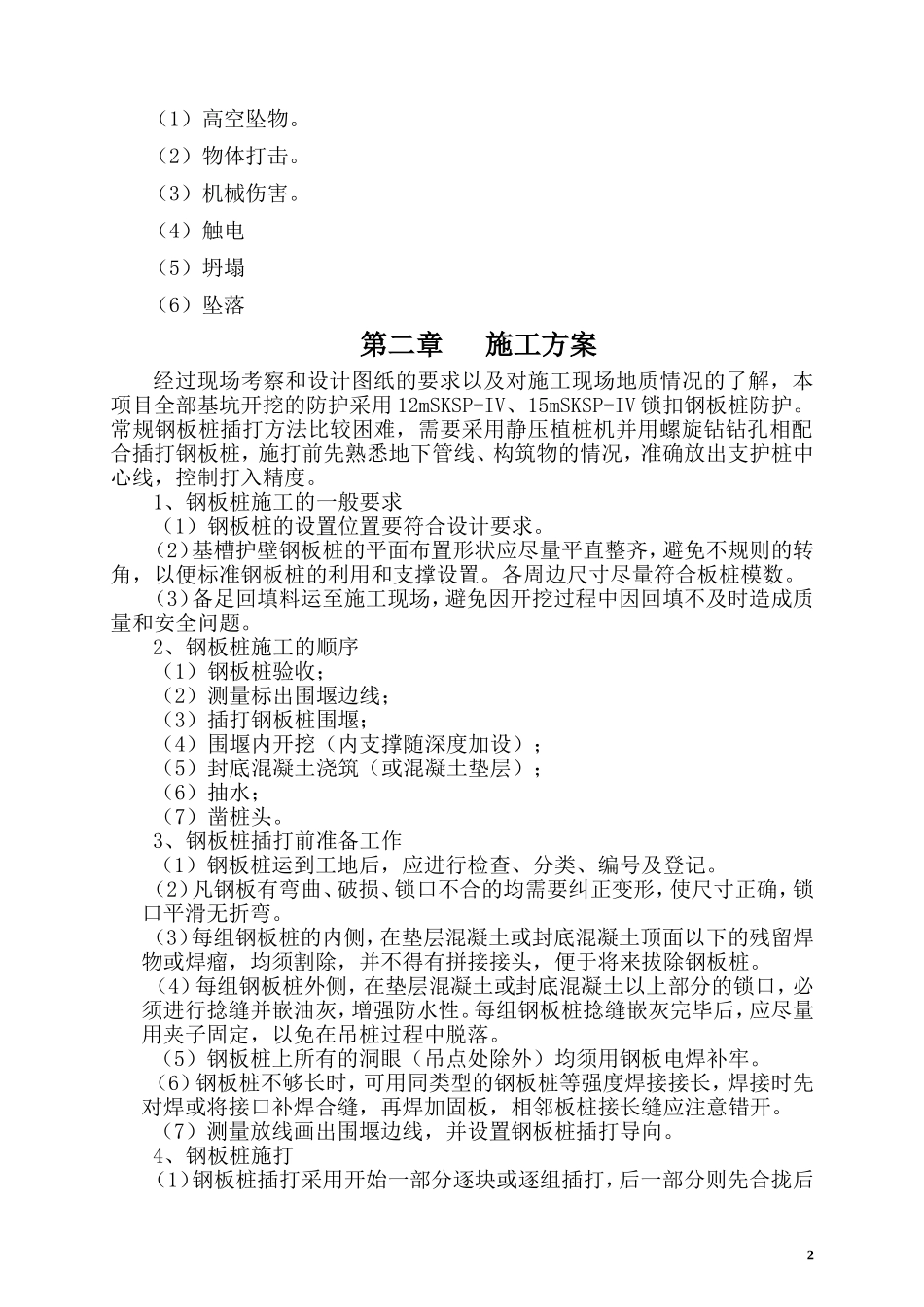 （1）高空坠物。

（2）物体打击。

（3）机械伤害。

（4）触电

（5）坍塌

（6）坠落

第二章　施工方案

经过现场考察和设计图纸的要求以及对施工现场地质情况的了解，本项目全部基坑开挖的防护采用12mSKSP-IV、15mSKSP-IV锁扣钢板桩防护。常规钢板桩插打方法比较困难，需要采用静压植桩机并用螺旋钻钻孔相配合插打钢板桩，施打前先熟悉地下管线、构筑物的情况，准确放出支护桩中心线，控制打入精度。

1、钢板桩施工的一般要求

（1）钢板桩的设置位置要符合设计要求。

（2）基槽护壁钢板桩的平面布置形状应尽量平直整齐，避免不规则的转角，以便标准钢板桩的利用和支撑设置。各周边尺寸尽量符合板桩模数。

（3）备足回填料运至施工现场，避免因开挖过程中因回填不及时造成质量和安全问题。

2、钢板桩施工的顺序

（1）钢板桩验收；

（2）测量标出围堰边线；

（3）插打钢板桩围堰；

（4）围堰内开挖（内支撑随深度加设）；

（5）封底混凝土浇筑（或混凝土垫层）；

（6）抽水；

（7）凿桩头。

3、钢板桩插打前准备工作

（1）钢板桩运到工地后，应进行检查、分类、编号及登记。

（2）凡钢板有弯曲、破损、锁口不合的均需要纠正变形，使尺寸正确，锁口平滑无折弯。

（3）每组钢板桩的内侧，在垫层混凝土或封底混凝土顶面以下的残留焊物或焊瘤，均须割除，并不得有拼接接头，便于将来拔除钢板桩。

（4）每组钢板桩外侧，在垫层混凝土或封底混凝土以上部分的锁口，必须进行捻缝并嵌油灰，增强防水性。每组钢板桩捻缝嵌灰完毕后，应尽量用夹子固定，以免在吊桩过程中脱落。

（5）钢板桩上所有的洞眼（吊点处除外）均须用钢板电焊补牢。

（6）钢板桩不够长时，可用同类型的钢板桩等强度焊接接长，焊接时先对焊或将接口补焊合缝，再焊加固板，相邻板桩接长缝应注意错开。

（7）测量放线画出围堰边线，并设置钢板桩插打导向。

4、钢板桩施打

（1）钢板桩插打采用开始一部分逐块或逐组插打，后一部分则先合拢后

2